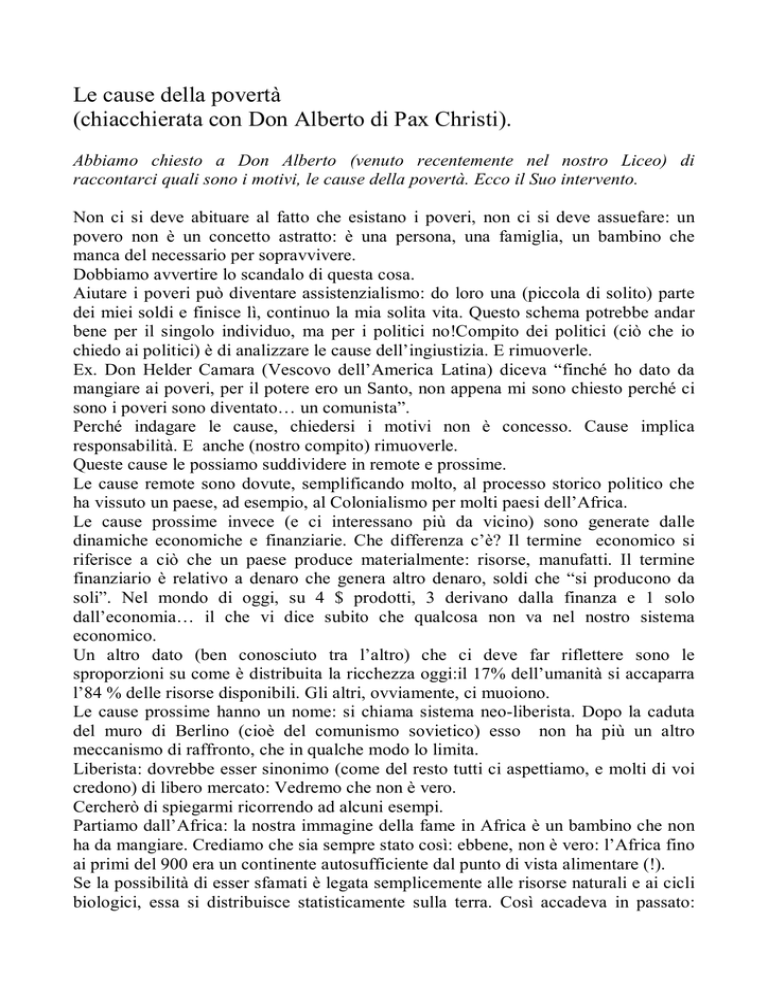 Le cause della povertà
(chiacchierata con Don Alberto di Pax Christi).

Abbiamo chiesto a Don Alberto (venuto recentemente nel nostro Liceo) di raccontarci quali sono i motivi, le cause della povertà. Ecco il Suo intervento.

Non ci si deve abituare al fatto che esistano i poveri, non ci si deve assuefare: un povero non è un concetto astratto: è una persona, una famiglia, un bambino che manca del necessario per sopravvivere.
Dobbiamo avvertire lo scandalo di questa cosa.
Aiutare i poveri può diventare assistenzialismo: do loro una (piccola di solito) parte dei miei soldi e finisce lì, continuo la mia solita vita. Questo schema potrebbe andar bene per il singolo individuo, ma per i politici no!Compito dei politici (ciò che io chiedo ai politici) è di analizzare le cause dell'ingiustizia. E rimuoverle.
Ex. Don Helder Camara (Vescovo dell'America Latina) diceva "finché ho dato da mangiare ai poveri, per il potere ero un Santo, non appena mi sono chiesto perché ci sono i poveri sono diventato… un comunista".
Perché indagare le cause, chiedersi i motivi non è concesso. Cause implica responsabilità. E anche (nostro compito) rimuoverle.
Queste cause le possiamo suddividere in remote e prossime.
Le cause remote sono dovute, semplificando molto, al processo storico politico che ha vissuto un paese, ad esempio, al Colonialismo per molti paesi dell'Africa.
Le cause prossime invece (e ci interessano più da vicino) sono generate dalle dinamiche economiche e finanziarie. Che differenza c'è? Il termine economico si riferisce a ciò che un paese produce materialmente: risorse, manufatti. Il termine finanziario è relativo a denaro che genera altro denaro, soldi che "si producono da soli". Nel mondo di oggi, su 4 $ prodotti, 3 derivano dalla finanza e 1 solo dall'economia… il che vi dice subito che qualcosa non va nel nostro sistema economico.
Un altro dato (ben conosciuto tra l'altro) che ci deve far riflettere sono le sproporzioni su come è distribuita la ricchezza oggi:il 17% dell'umanità si accaparra l'84 % delle risorse disponibili. Gli altri, ovviamente, ci muoiono.
Le cause prossime hanno un nome: si chiama sistema neo-liberista. Dopo la caduta del muro di Berlino (cioè del comunismo sovietico) esso non ha più un altro meccanismo di raffronto, che in qualche modo lo limita.
Liberista: dovrebbe esser sinonimo (come del resto tutti ci aspettiamo, e molti di voi credono) di libero mercato: Vedremo che non è vero.
Cercherò di spiegarmi ricorrendo ad alcuni esempi.
Partiamo dall'Africa: la nostra immagine della fame in Africa è un bambino che non ha da mangiare. Crediamo che sia sempre stato così: ebbene, non è vero: l'Africa fino ai primi del 900 era un continente autosufficiente dal punto di vista alimentare (!).
Se la possibilità di esser sfamati è legata semplicemente alle risorse naturali e ai cicli biologici, essa si distribuisce statisticamente sulla terra. Così accadeva in passato: